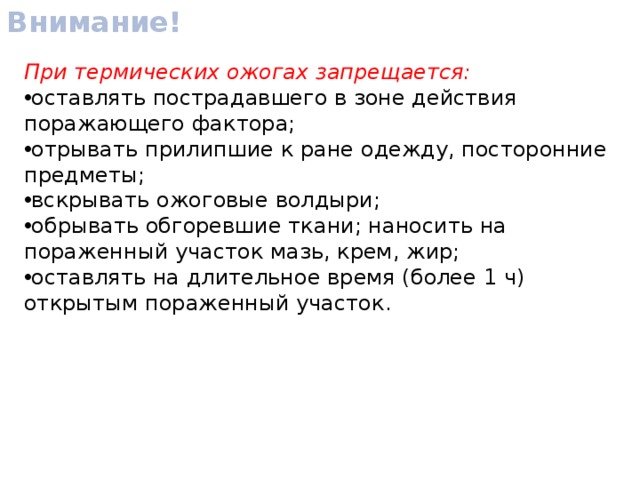 Внимание!

При термических ожогах запрещается:
•оставлять пострадавшего в зоне действия поражающего фактора;
•отрывать прилипшие к ране одежду, посторонние предметы;
•вскрывать ожоговые волдыри;
•обрывать обгоревшие ткани; наносить на пораженный участок мазь, крем, жир;
•оставлять на длительное время (более 1 ч) открытым пораженный участок.